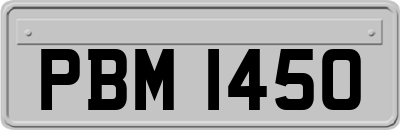 PBM 1450